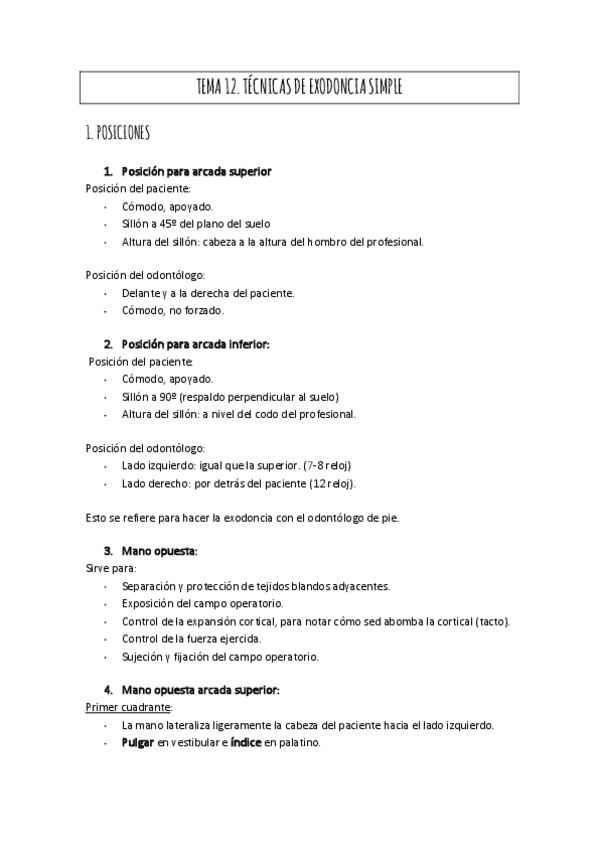 TEMA 12. TÉCNICAS DE EXODONCIA SIMPLE

1. POSICIONES

1. Posición para arcada superior

Posición del paciente:
- Cómodo, apoyado.
- Sillón a 45º del plano del suelo
- Altura del sillón: cabeza a la altura del hombro del profesional.

Posición del odontólogo:
- Delante y a la derecha del paciente.
- Cómodo, no forzado.

2. Posición para arcada inferior:

Posición del paciente:
- Cómodo, apoyado.
- Sillón a 90º (respaldo perpendicular al suelo)
- Altura del sillón: a nivel del codo del profesional.

Posición del odontólogo:
- Lado izquierdo: igual que la superior. (7-8 reloj)
- Lado derecho: por detrás del paciente (12 reloj).

Esto se refiere para hacer la exodoncia con el odontólogo de pie.

3. Mano opuesta:

Sirve para:
- Separación y protección de tejidos blandos adyacentes.
- Exposición del campo operatorio.
- Control de la expansión cortical, para notar cómo sed abomba la cortical (tacto).
- Control de la fuerza ejercida.
- Sujeción y fijación del campo operatorio.

4. Mano opuesta arcada superior:

Primer cuadrante:
- La mano lateraliza ligeramente la cabeza del paciente hacia el lado izquierdo.
- Pulgar en vestibular e índice en palatino.